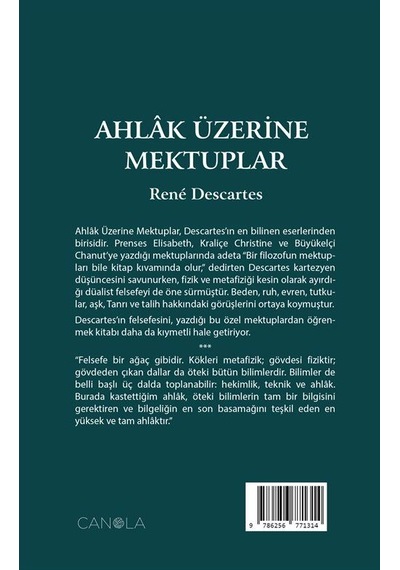 AHLÂK ÜZERİNE MEKTUPLAR

René Descartes

Ahlâk Üzerine Mektuplar, Descartes'ın en bilinen eserlerinden birisidir. Prenses Elisabeth, Kraliçe Christine ve Büyükelçi Chanut'ye yazdığı mektuplarında adeta "Bir filozofun mektupları bile kitap kıvamında olur," dedirten Descartes kartezyen düşüncesini savunurken, fizik ve metafiziği kesin olarak ayırdığı düalist felsefeyi de öne sürmüştür. Beden, ruh, evren, tutkular, aşk, Tanrı ve talih hakkındaki görüşlerini ortaya koymuştur.

Descartes'ın felsefesini, yazdığı bu özel mektuplardan öğrenmek kitabı daha da kıymetli hale getiriyor.

***

"Felsefe bir ağaç gibidir. Kökleri metafizik; gövdesi fiziktir; gövdeden çıkan dallar da öteki bütün bilimlerdir. Bilimler de belli başlı üç dalda toplanabilir: hekimlik, teknik ve ahlâk. Burada kastettiğim ahlâk, öteki bilimlerin tam bir bilgisini gerektiren ve bilgeliğin en son basamağını teşkil eden en yüksek ve tam ahlâktır."

CANOLA

9 786256 771314